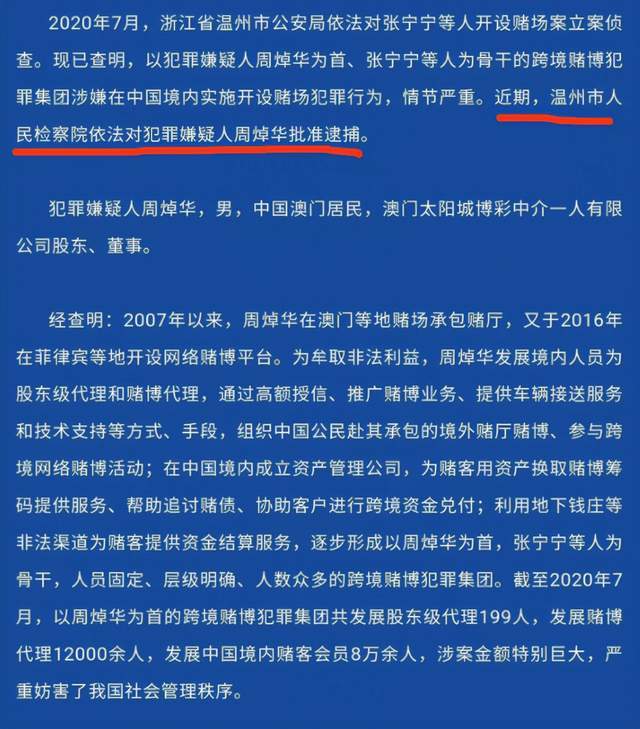 2020年7月，浙江省温州市公安局依法对张宁宁等人开设赌场案立案侦查。现已查明，以犯罪嫌疑人周焯华为首、张宁宁等人为骨干的跨境赌博犯罪集团涉嫌在中国境内实施开设赌场犯罪行为，情节严重。近期，温州市人民检察院依法对犯罪嫌疑人周焯华批准逮捕。

犯罪嫌疑人周焯华，男，中国澳门居民，澳门太阳城博彩中介一人有限公司股东、董事。

经查明：2007年以来，周焯华在澳门等地赌场承包赌厅，又于2016年在菲律宾等地开设网络赌博平台。为牟取非法利益，周焯华发展境内人员为股东级代理和赌博代理，通过高额授信、推广赌博业务、提供车辆接送服务和技术支持等方式、手段，组织中国公民赴其承包的境外赌厅赌博、参与跨境网络赌博活动；在中国境内成立资产管理公司，为赌客用资产换取赌博筹码提供服务、帮助追讨赌债、协助客户进行跨境资金兑付；利用地下钱庄等非法渠道为赌客提供资金结算服务，逐步形成以周焯华为首，张宁宁等人为骨干，人员固定、层级明确、人数众多的跨境赌博犯罪集团。截至2020年7月，以周焯华为首的跨境赌博犯罪集团共发展股东级代理199人，发展赌博代理12000余人，发展中国境内赌客会员8万余人，涉案金额特别巨大，严重妨害了我国社会管理秩序。